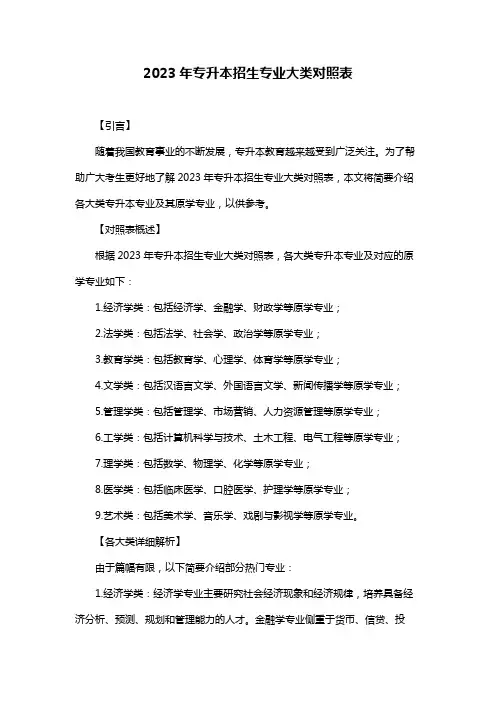 2023 年专升本招生专业大类对照表

【引言】

随着我国教育事业的不断发展，专升本教育越来越受到广泛关注。为了帮助广大考生更好地了解 2023 年专升本招生专业大类对照表，本文将简要介绍各大类专升本专业及其原学专业，以供参考。

【对照表概述】

根据 2023 年专升本招生专业大类对照表，各大类专升本专业及对应的原学专业如下：

1.经济学类：包括经济学、金融学、财政学等原学专业；

2.法学类：包括法学、社会学、政治学等原学专业；

3.教育学类：包括教育学、心理学、体育学等原学专业；

4.文学类：包括汉语言文学、外国语言文学、新闻传播学等原学专业；

5.管理学类：包括管理学、市场营销、人力资源管理等原学专业；

6.工学类：包括计算机科学与技术、土木工程、电气工程等原学专业；

7.理学类：包括数学、物理学、化学等原学专业；

8.医学类：包括临床医学、口腔医学、护理学等原学专业；

9.艺术类：包括美术学、音乐学、戏剧与影视学等原学专业。

【各大类详细解析】

由于篇幅有限，以下简要介绍部分热门专业：

1.经济学类：经济学专业主要研究社会经济现象和经济规律，培养具备经济分析、预测、规划和管理能力的人才。金融学专业侧重于货币、信贷、投